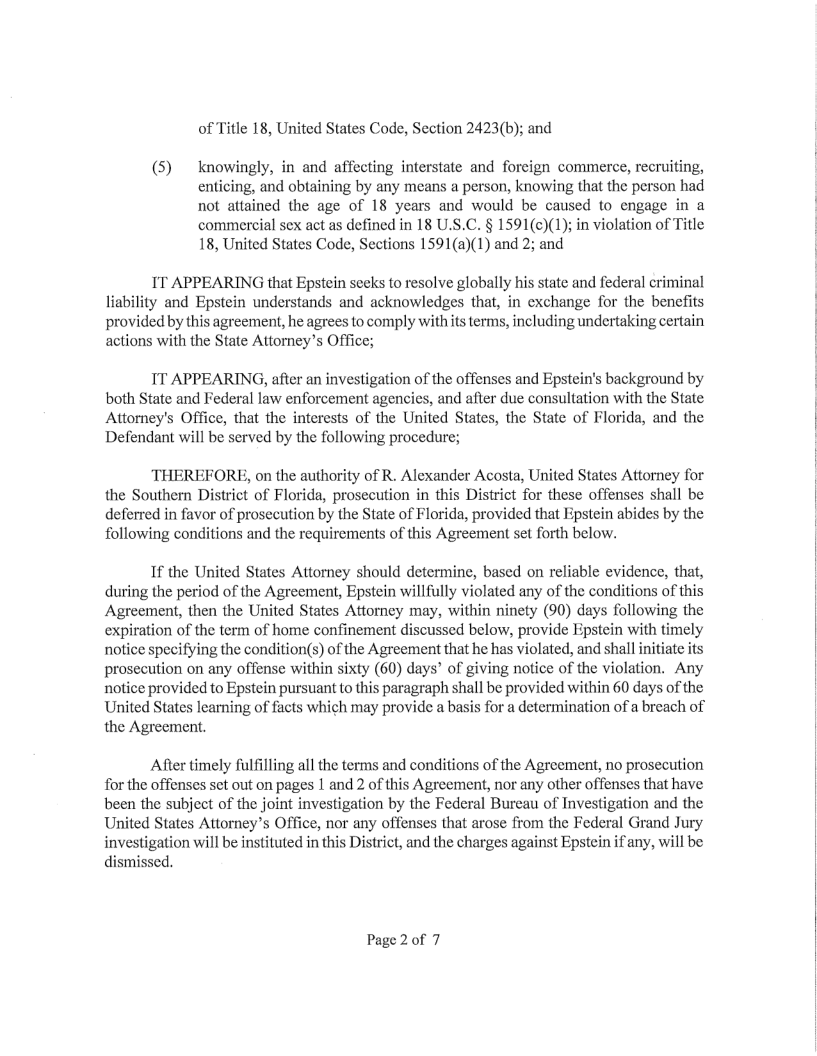 of Title 18, United States Code, Section 2423(b); and

(5) knowingly, in and affecting interstate and foreign commerce, recruiting, enticing, and obtaining by any means a person, knowing that the person had not attained the age of 18 years and would be caused to engage in a commercial sex act as defined in 18 U.S.C. § 1591(c)(1); in violation of Title 18, United States Code, Sections 1591(a)(1) and 2; and

IT APPEARING that Epstein seeks to resolve globally his state and federal criminal liability and Epstein understands and acknowledges that, in exchange for the benefits provided by this agreement, he agrees to comply with its terms, including undertaking certain actions with the State Attorney's Office;

IT APPEARING, after an investigation of the offenses and Epstein's background by both State and Federal law enforcement agencies, and after due consultation with the State Attorney's Office, that the interests of the United States, the State of Florida, and the Defendant will be served by the following procedure;

THEREFORE, on the authority of R. Alexander Acosta, United States Attorney for the Southern District of Florida, prosecution in this District for these offenses shall be deferred in favor of prosecution by the State of Florida, provided that Epstein abides by the following conditions and the requirements of this Agreement set forth below.

If the United States Attorney should determine, based on reliable evidence, that, during the period of the Agreement, Epstein willfully violated any of the conditions of this Agreement, then the United States Attorney may, within ninety (90) days following the expiration of the term of home confinement discussed below, provide Epstein with timely notice specifying the condition(s) of the Agreement that he has violated, and shall initiate its prosecution on any offense within sixty (60) days' of giving notice of the violation. Any notice provided to Epstein pursuant to this paragraph shall be provided within 60 days of the United States learning of facts which may provide a basis for a determination of a breach of the Agreement.

After timely fulfilling all the terms and conditions of the Agreement, no prosecution for the offenses set out on pages 1 and 2 of this Agreement, nor any other offenses that have been the subject of the joint investigation by the Federal Bureau of Investigation and the United States Attorney's Office, nor any offenses that arose from the Federal Grand Jury investigation will be instituted in this District, and the charges against Epstein if any, will be dismissed.

Page 2 of 7